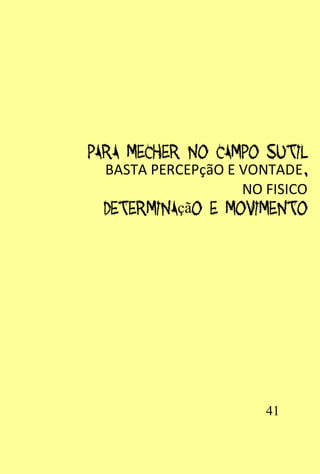 PARA MECHER NO CAMPO SUTIL
BASTA PERCEPçãO E VONTADE,
NO FISICO
DETERMINAçãO E MOVIMENTO

41